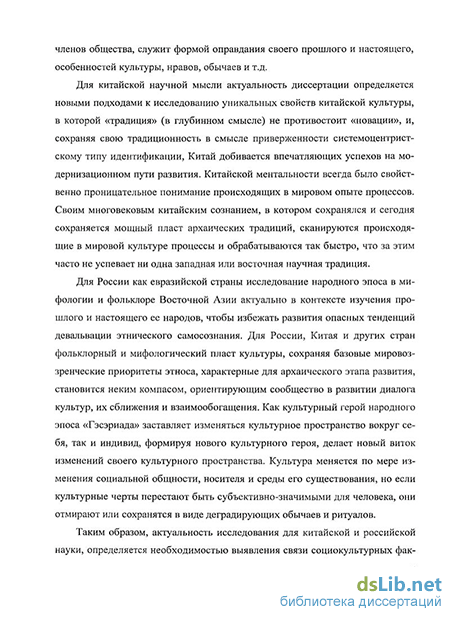 членов общества, служит формой оправдания своего прошлого и настоящего, особенностей культуры, нравов, обычаев и т.д.

Для китайской научной мысли актуальность диссертации определяется новыми подходами к исследованию уникальных свойств китайской культуры, в которой «традиция» (в глубинном смысле) не противостоит «новации», и, сохраняя свою традиционность в смысле приверженности системоцентристскому типу идентификации, Китай добивается впечатляющих успехов на модернизационном пути развития. Китайской ментальности всегда было свойственно проницательное понимание происходящих в мировом опыте процессов. Своим многовековым китайским сознанием, в котором сохранялся и сегодня сохраняется мощный пласт архаических традиций, сканируются происходящие в мировой культуре процессы и обрабатываются так быстро, что за этим часто не успевает ни одна западная или восточная научная традиция.

Для России как евразийской страны исследование народного эпоса в мифологии и фольклоре Восточной Азии актуально в контексте изучения прошлого и настоящего ее народов, чтобы избежать развития опасных тенденций девальвации этнического самосознания. Для России, Китая и других стран фольклорный и мифологический пласт культуры, сохраняя базовые мировоззренческие приоритеты этноса, характерные для архаического этапа развития, становится неким компасом, ориентирующим сообщество в развитии диалога культур, их сближения и взаимообогащения. Как культурный герой народного эпоса «Гэсэриада» заставляет изменяться культурное пространство вокруг себя, так и индивид, формируя нового культурного героя, делает новый виток изменений своего культурного пространства. Культура меняется по мере изменения социальной общности, носителя и среды его существования, но если культурные черты перестают быть субъективно-значимыми для человека, они отмирают или сохранятся в виде деградирующих обычаев и ритуалов.

Таким образом, актуальность исследования для китайской и российской науки, определяется необходимостью выявления связи социокультурных фак-

dsLib.net
библиотека диссертаций